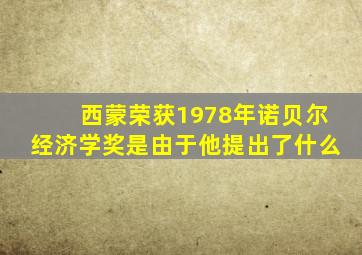 西蒙荣获1978年诺贝尔经济学奖是由于他提出了什么